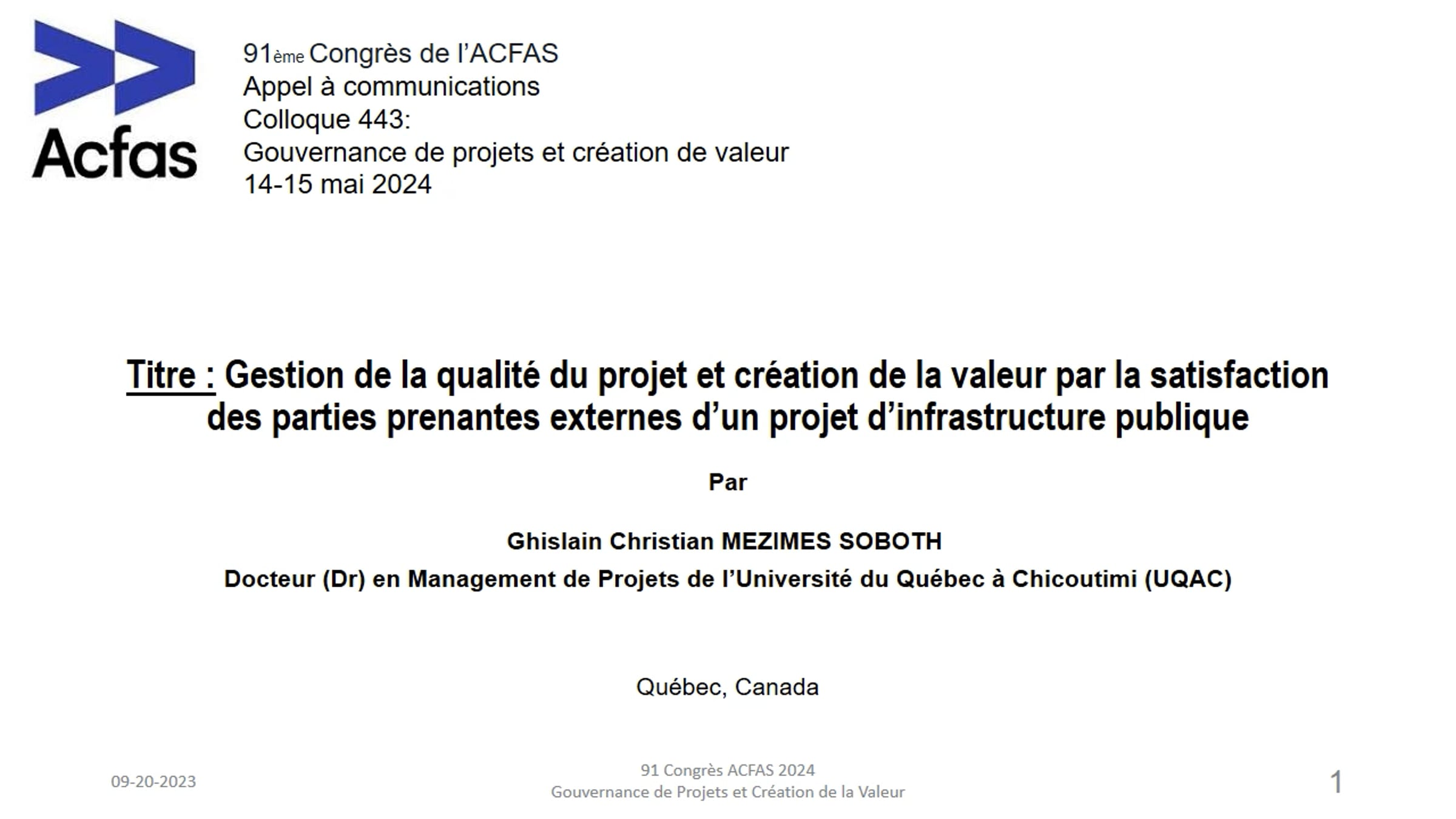 Acfas

91ème Congrès de l'ACFAS
Appel à communications
Colloque 443:
Gouvernance de projets et création de valeur
14-15 mai 2024

Titre : Gestion de la qualité du projet et création de la valeur par la satisfaction des parties prenantes externes d'un projet d'infrastructure publique

Par

Ghislain Christian MEZIMES SOBOTH
Docteur (Dr) en Management de Projets de l'Université du Québec à Chicoutimi (UQAC)

Québec, Canada

09-20-2023

91 Congrès ACFAS 2024
Gouvernance de Projets et Création de la Valeur

1